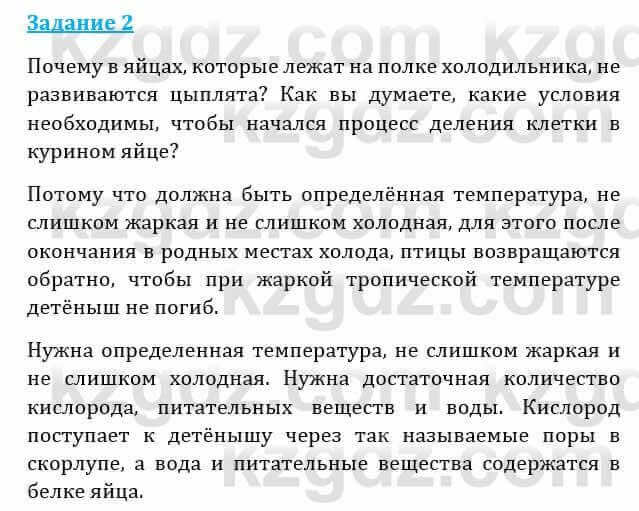 Задание 2

Почему в яйцах, которые лежат на полке холодильника, не развиваются цыплята? Как вы думаете, какие условия необходимы, чтобы начался процесс деления клетки в курином яйце?

Потому что должна быть определённая температура, не слишком жаркая и не слишком холодная, для этого после окончания в родных местах холода, птицы возвращаются обратно, чтобы при жаркой тропической температуре детёныш не погиб.

Нужна определенная температура, не слишком жаркая и не слишком холодная. Нужна достаточная количество кислорода, питательных веществ и воды. Кислород поступает к детёнышу через так называемые поры в скорлупе, а вода и питательные вещества содержатся в белке яйца.

kzgdz.com